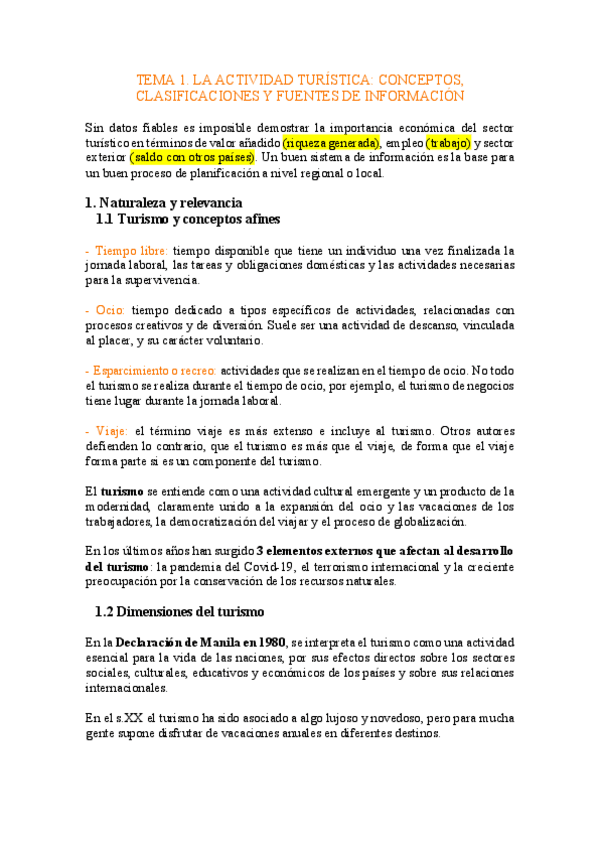 TEMA 1. LA ACTIVIDAD TURÍSTICA: CONCEPTOS, CLASIFICACIONES Y FUENTES DE INFORMACIÓN

Sin datos fiables es imposible demostrar la importancia económica del sector turístico en términos de valor añadido (riqueza generada), empleo (trabajo) y sector exterior (saldo con otros países). Un buen sistema de información es la base para un buen proceso de planificación a nivel regional o local.

1. Naturaleza y relevancia
1.1 Turismo y conceptos afines

- Tiempo libre: tiempo disponible que tiene un individuo una vez finalizada la jornada laboral, las tareas y obligaciones domésticas y las actividades necesarias para la supervivencia.

- Ocio: tiempo dedicado a tipos específicos de actividades, relacionadas con procesos creativos y de diversión. Suele ser una actividad de descanso, vinculada al placer, y su carácter voluntario.

- Esparcimiento o recreo: actividades que se realizan en el tiempo de ocio. No todo el turismo se realiza durante el tiempo de ocio, por ejemplo, el turismo de negocios tiene lugar durante la jornada laboral.

- Viaje: el término viaje es más extenso e incluye al turismo. Otros autores defienden lo contrario, que el turismo es más que el viaje, de forma que el viaje forma parte si es un componente del turismo.

El turismo se entiende como una actividad cultural emergente y un producto de la modernidad, claramente unido a la expansión del ocio y las vacaciones de los trabajadores, la democratización del viajar y el proceso de globalización.

En los últimos años han surgido 3 elementos externos que afectan al desarrollo del turismo: la pandemia del Covid-19, el terrorismo internacional y la creciente preocupación por la conservación de los recursos naturales.

1.2 Dimensiones del turismo

En la Declaración de Manila en 1980, se interpreta el turismo como una actividad esencial para la vida de las naciones, por sus efectos directos sobre los sectores sociales, culturales, educativos y económicos de los países y sobre sus relaciones internacionales.

En el s.XX el turismo ha sido asociado a algo lujoso y novedoso, pero para mucha gente supone disfrutar de vacaciones anuales en diferentes destinos.